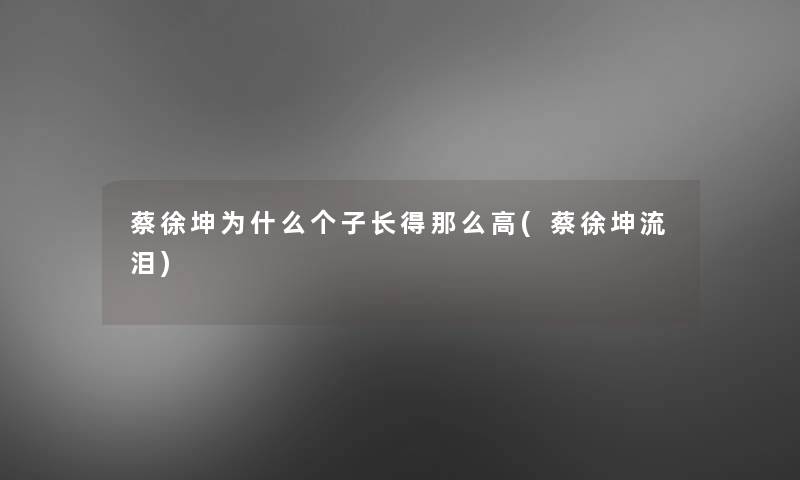 蔡徐坤为什么个子长得那么高(蔡徐坤流泪)